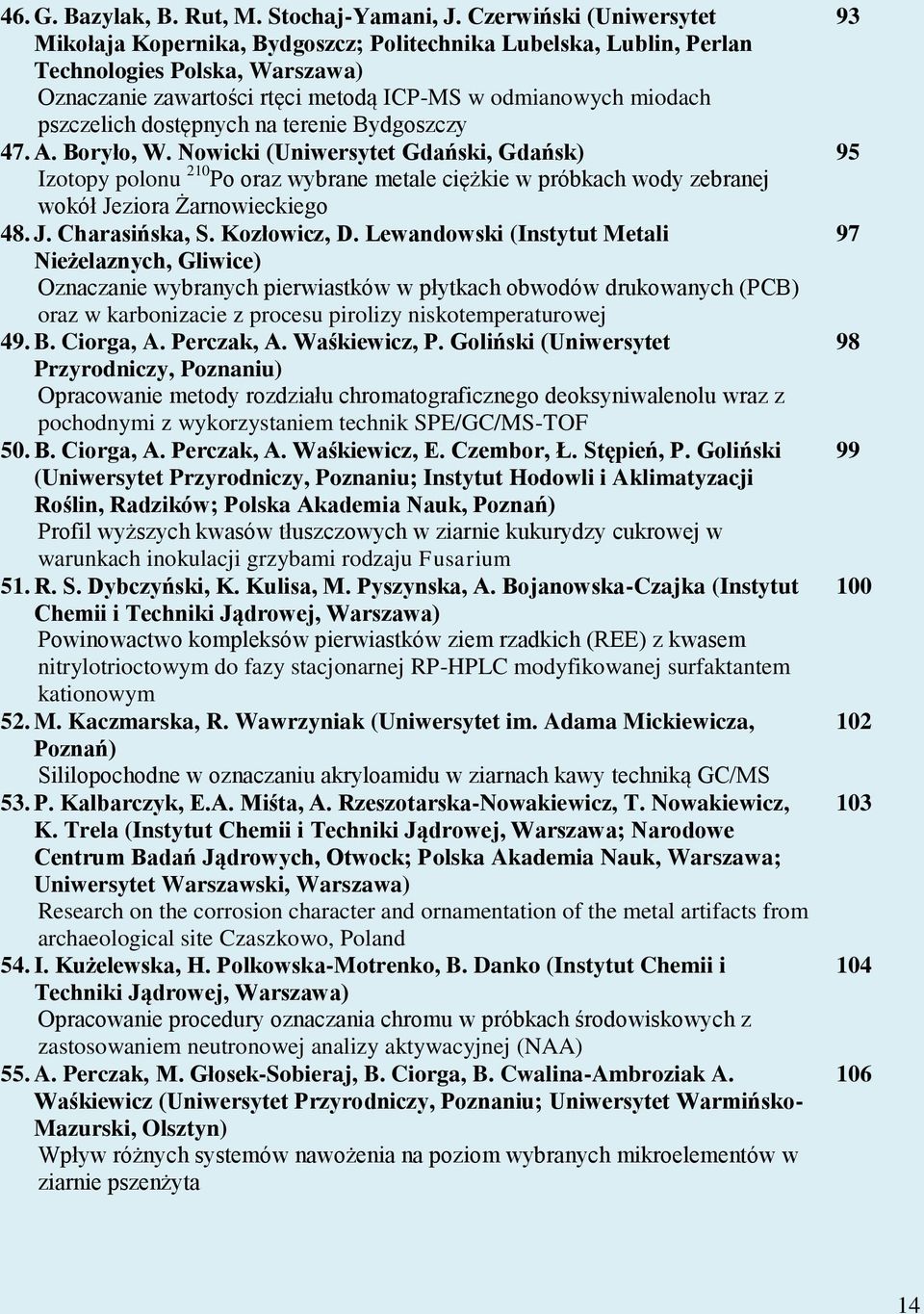 46. G. Bazylak, B. Rut, M. Stochaj-Yamani, J. Czerwiński (Uniwersytet Mikołaja Kopernika, Bydgoszcz; Politechnika Lubelska, Lublin, Perlan Technologies Polska, Warszawa) 93
Oznaczanie zawartości rtęci metodą ICP-MS w odmianowych miodach pszczelich dostępnych na terenie Bydgoszczy

47. A. Boryło, W. Nowicki (Uniwersytet Gdański, Gdańsk) 95
Izotopy polonu $^{210}$Po oraz wybrane metale ciężkie w próbkach wody zebranej wokół Jeziora Żarnowieckiego

48. J. Charasińska, S. Kozłowicz, D. Lewandowski (Instytut Metali Nieżelaznych, Gliwice) 97
Oznaczanie wybranych pierwiastków w płytkach obwodów drukowanych (PCB) oraz w karbonizacie z procesu pirolizy niskotemperaturowej

49. B. Ciorga, A. Perczak, A. Waśkiewicz, P. Goliński (Uniwersytet Przyrodniczy, Poznaniu) 98
Opracowanie metody rozdziału chromatograficznego deoksyniwalenolu wraz z pochodnymi z wykorzystaniem technik SPE/GC/MS-TOF

50. B. Ciorga, A. Perczak, A. Waśkiewicz, E. Czembor, Ł. Stępień, P. Goliński (Uniwersytet Przyrodniczy, Poznaniu; Instytut Hodowli i Aklimatyzacji Roślin, Radzików; Polska Akademia Nauk, Poznań) 99
Profil wyższych kwasów tłuszczowych w ziarnie kukurydzy cukrowej w warunkach inokulacji grzybami rodzaju Fusarium

51. R. S. Dybczyński, K. Kulisa, M. Pyszynska, A. Bojanowska-Czajka (Instytut Chemii i Techniki Jądrowej, Warszawa) 100
Powinowactwo kompleksów pierwiastków ziem rzadkich (REE) z kwasem nitrylotrioctowym do fazy stacjonarnej RP-HPLC modyfikowanej surfaktantem kationowym

52. M. Kaczmarska, R. Wawrzyniak (Uniwersytet im. Adama Mickiewicza, Poznań) 102
Sililopochodne w oznaczaniu akryloamidu w ziarnach kawy techniką GC/MS

53. P. Kalbarczyk, E.A. Miśta, A. Rzeszotarska-Nowakiewicz, T. Nowakiewicz, K. Trela (Instytut Chemii i Techniki Jądrowej, Warszawa; Narodowe Centrum Badań Jądrowych, Otwock; Polska Akademia Nauk, Warszawa; Uniwersytet Warszawski, Warszawa) 103
Research on the corrosion character and ornamentation of the metal artifacts from archaeological site Czaszkowo, Poland

54. I. Kużelewska, H. Polkowska-Motrenko, B. Danko (Instytut Chemii i Techniki Jądrowej, Warszawa) 104
Opracowanie procedury oznaczania chromu w próbkach środowiskowych z zastosowaniem neutronowej analizy aktywacyjnej (NAA)

55. A. Perczak, M. Głosek-Sobieraj, B. Ciorga, B. Cwalina-Ambroziak A. Waśkiewicz (Uniwersytet Przyrodniczy, Poznaniu; Uniwersytet Warmińsko-Mazurski, Olsztyn) 106
Wpływ różnych systemów nawożenia na poziom wybranych mikroelementów w ziarnie pszenżyta

14